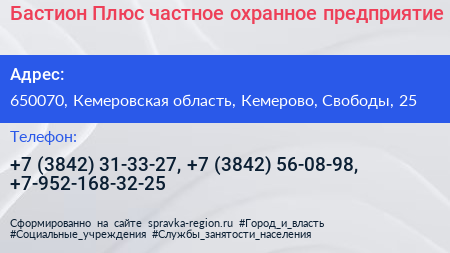 Бастион Плюс частное охранное предприятие

Адрес:

650070, Кемеровская область, Кемерово, Свободы, 25

Телефон:

+7 (3842) 31-33-27, +7 (3842) 56-08-98, +7-952-168-32-25

Сформированно на сайте spravka-region.ru #Город_и_власть #Социальные_учреждения #Службы_занятости_населения